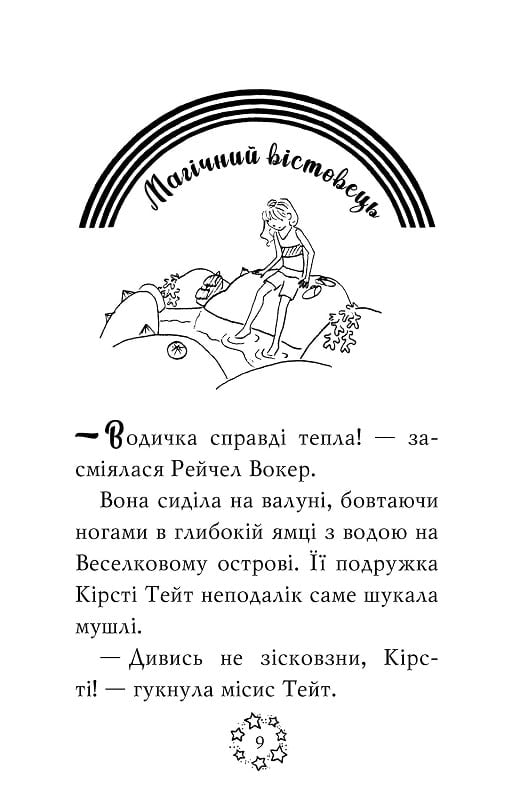 Магічний вістовець

— Водичка справді тепла! — засміялася Рейчел Вокер.

Вона сиділа на валуні, бовтаючи ногами в глибокій ямці з водою на Веселковому острові. Її подружка Кірсті Тейт неподалік саме шукала мушлі.

— Дивись не зісковзни, Кірсті! — гукнула місис Тейт.

9